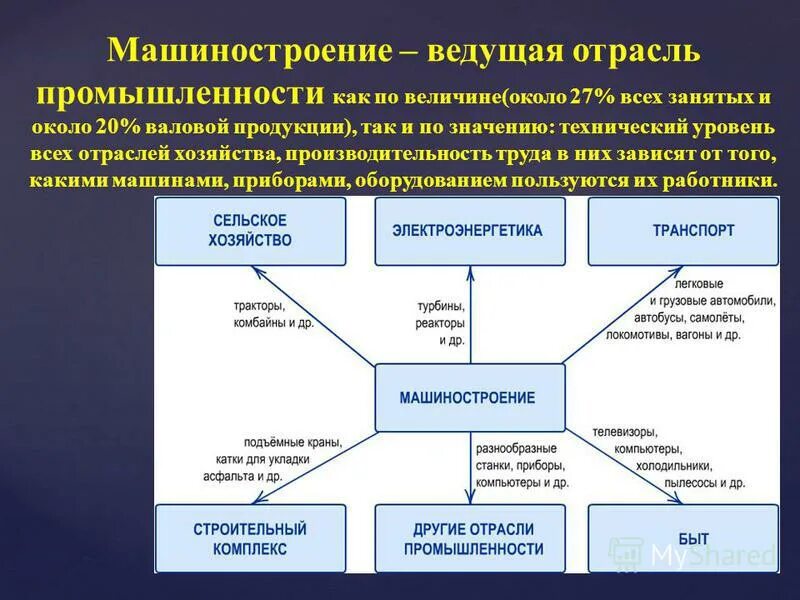 Машиностроение – ведущая отрасль промышленности как по величине(около 27% всех занятых и около 20% валовой продукции), так и по значению: технический уровень всех отраслей хозяйства, производительность труда в них зависят от того, какими машинами, приборами, оборудованием пользуются их работники.

СЕЛЬСКОЕ ХОЗЯЙСТВО

ЭЛЕКТРОЭНЕРГЕТИКА

ТРАНСПОРТ

тракторы, комбайны и др.

турбины, реакторы и др.

легковые и грузовые автомобили, автобусы, самолёты, локомотивы, вагоны и др.

МАШИНОСТРОЕНИЕ

подъёмные краны, катки для укладки асфальта и др.

разнообразные станки, приборы, компьютеры и др.

телевизоры, компьютеры, холодильники, пылесосы и др.

СТРОИТЕЛЬНЫЙ КОМПЛЕКС

ДРУГИЕ ОТРАСЛИ ПРОМЫШЛЕННОСТИ

БЫТ

MyShared